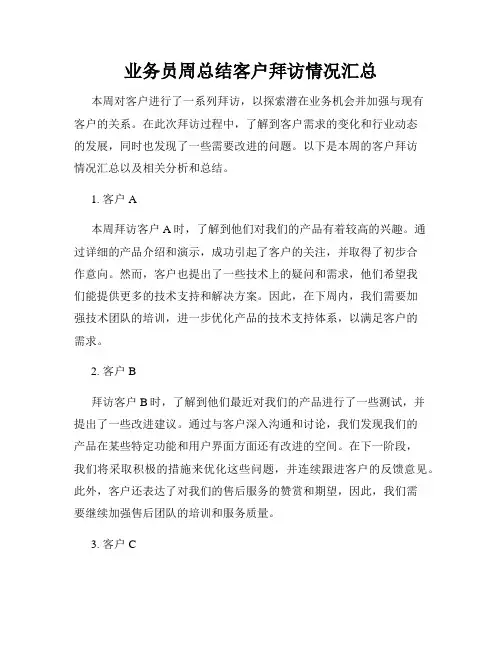 业务员周总结客户拜访情况汇总

本周对客户进行了一系列拜访，以探索潜在业务机会并加强与现有客户的关系。在此次拜访过程中，了解到客户需求的变化和行业动态的发展，同时也发现了一些需要改进的问题。以下是本周的客户拜访情况汇总以及相关分析和总结。

1. 客户 A

本周拜访客户 A 时，了解到他们对我们的产品有着较高的兴趣。通过详细的产品介绍和演示，成功引起了客户的关注，并取得了初步合作意向。然而，客户也提出了一些技术上的疑问和需求，他们希望我们能提供更多的技术支持和解决方案。因此，在下周内，我们需要加强技术团队的培训，进一步优化产品的技术支持体系，以满足客户的需求。

2. 客户 B

拜访客户 B 时，了解到他们最近对我们的产品进行了一些测试，并提出了一些改进建议。通过与客户深入沟通和讨论，我们发现我们的产品在某些特定功能和用户界面方面还有改进的空间。在下一阶段，我们将采取积极的措施来优化这些问题，并连续跟进客户的反馈意见。此外，客户还表达了对我们的售后服务的赞赏和期望，因此，我们需要继续加强售后团队的培训和服务质量。

3. 客户 C